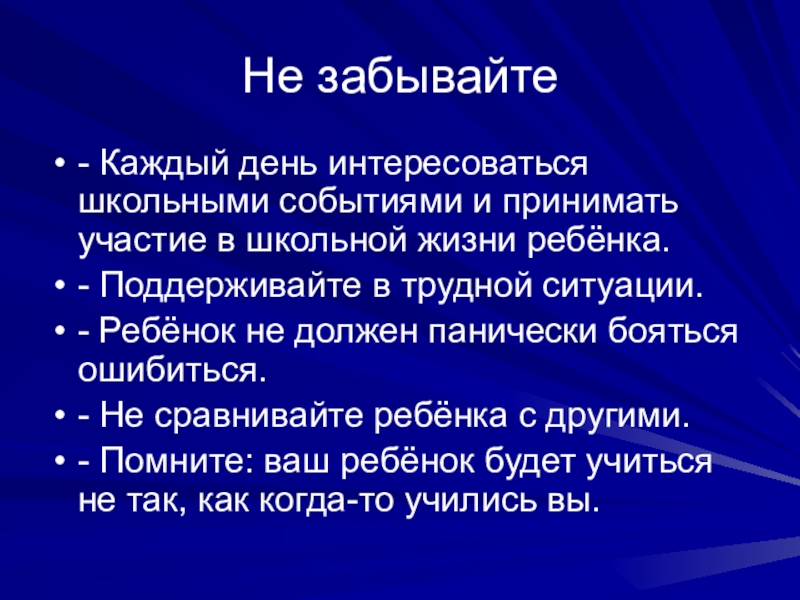 Не забывайте

• - Каждый день интересоваться школьными событиями и принимать участие в школьной жизни ребёнка.
• - Поддерживайте в трудной ситуации.
• - Ребёнок не должен панически бояться ошибиться.
• - Не сравнивайте ребёнка с другими.
• - Помните: ваш ребёнок будет учиться не так, как когда-то учились вы.